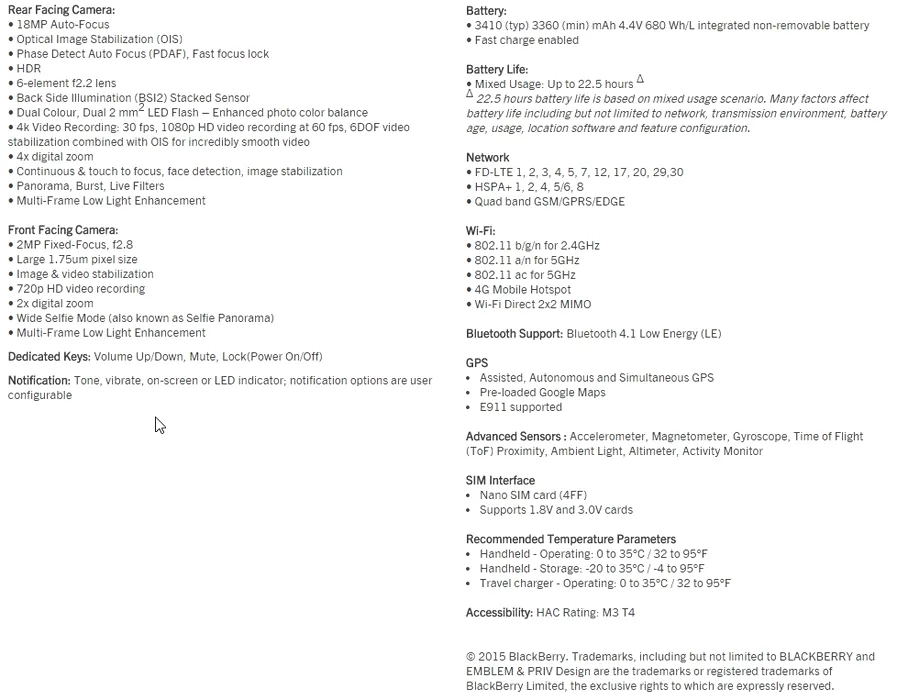 Rear Facing Camera:
• 18MP Auto-Focus
• Optical Image Stabilization (OIS)
• Phase Detect Auto Focus (PDAF), Fast focus lock
• HDR
• 6-element f2.2 lens
• Back Side Illumination (BSI2) Stacked Sensor
• Dual Colour, Dual 2 mm$^2$ LED Flash – Enhanced photo color balance
• 4k Video Recording: 30 fps, 1080p HD video recording at 60 fps, 6DOF video stabilization combined with OIS for incredibly smooth video
• 4x digital zoom
• Continuous & touch to focus, face detection, image stabilization
• Panorama, Burst, Live Filters
• Multi-Frame Low Light Enhancement

Front Facing Camera:
• 2MP Fixed-Focus, f2.8
• Large 1.75um pixel size
• Image & video stabilization
• 720p HD video recording
• 2x digital zoom
• Wide Selfie Mode (also known as Selfie Panorama)
• Multi-Frame Low Light Enhancement

Dedicated Keys: Volume Up/Down, Mute, Lock(Power On/Off)

Notification: Tone, vibrate, on-screen or LED indicator; notification options are user configurable

Battery:
• 3410 (typ) 3360 (min) mAh 4.4V 680 Wh/L integrated non-removable battery
• Fast charge enabled

Battery Life:
• Mixed Usage: Up to 22.5 hours $^\Delta$
$^\Delta$ 22.5 hours battery life is based on mixed usage scenario. Many factors affect battery life including but not limited to network, transmission environment, battery age, usage, location software and feature configuration.

Network
• FD-LTE 1, 2, 3, 4, 5, 7, 12, 17, 20, 29,30
• HSPA+ 1, 2, 4, 5/6, 8
• Quad band GSM/GPRS/EDGE

Wi-Fi:
• 802.11 b/g/n for 2.4GHz
• 802.11 a/n for 5GHz
• 802.11 ac for 5GHz
• 4G Mobile Hotspot
• Wi-Fi Direct 2x2 MIMO

Bluetooth Support: Bluetooth 4.1 Low Energy (LE)

GPS
• Assisted, Autonomous and Simultaneous GPS
• Pre-loaded Google Maps
• E911 supported

Advanced Sensors : Accelerometer, Magnetometer, Gyroscope, Time of Flight (ToF) Proximity, Ambient Light, Altimeter, Activity Monitor

SIM Interface
• Nano SIM card (4FF)
• Supports 1.8V and 3.0V cards

Recommended Temperature Parameters
• Handheld - Operating: 0 to 35°C / 32 to 95°F
• Handheld - Storage: -20 to 35°C / -4 to 95°F
• Travel charger - Operating: 0 to 35°C / 32 to 95°F

Accessibility: HAC Rating: M3 T4

© 2015 BlackBerry. Trademarks, including but not limited to BLACKBERRY and EMBLEM & PRIV Design are the trademarks or registered trademarks of BlackBerry Limited, the exclusive rights to which are expressly reserved.